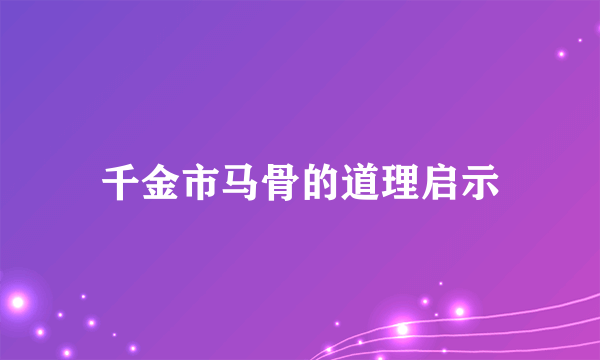 千金市马骨的道理启示